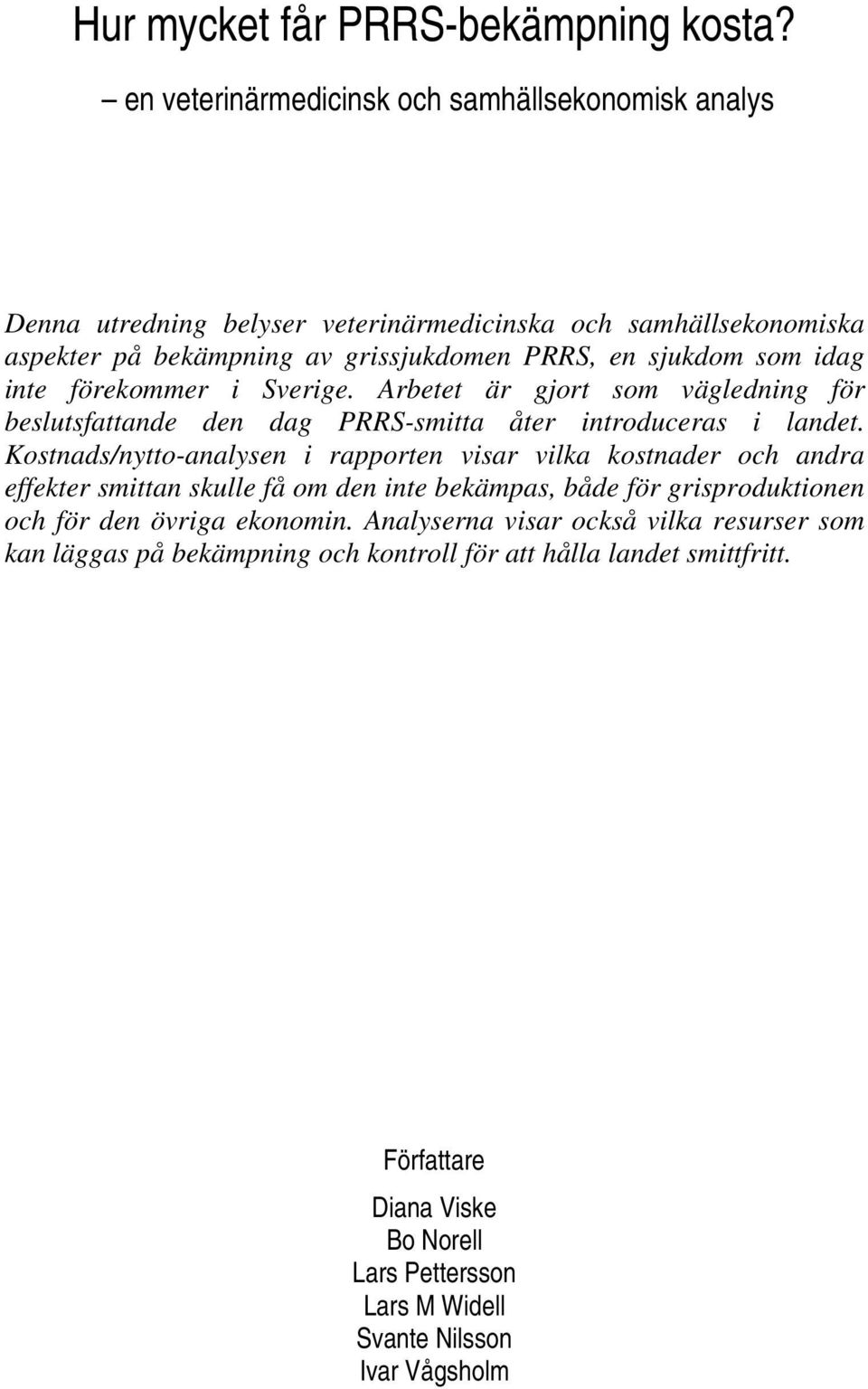 Hur mycket får PRRS-bekämpning kosta?

– en veterinärmedicinsk och samhällsekonomisk analys

Denna utredning belyser veterinärmedicinska och samhällsekonomiska aspekter på bekämpning av grissjukdomen PRRS, en sjukdom som idag inte förekommer i Sverige. Arbetet är gjort som vägledning för beslutsfattande den dag PRRS-smitta åter introduceras i landet. Kostnads/nytto-analysen i rapporten visar vilka kostnader och andra effekter smittan skulle få om den inte bekämpas, både för grisproduktionen och för den övriga ekonomin. Analyserna visar också vilka resurser som kan läggas på bekämpning och kontroll för att hålla landet smittfritt.

Författare

Diana Viske
Bo Norell
Lars Pettersson
Lars M Widell
Svante Nilsson
Ivar Vågsholm